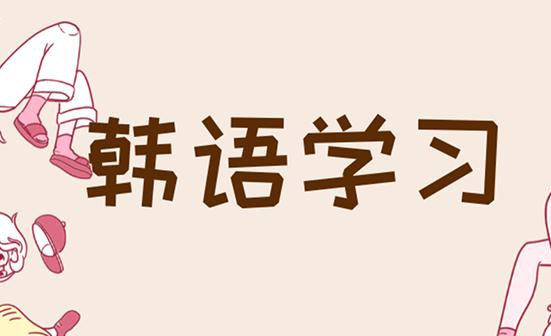 韩语学习